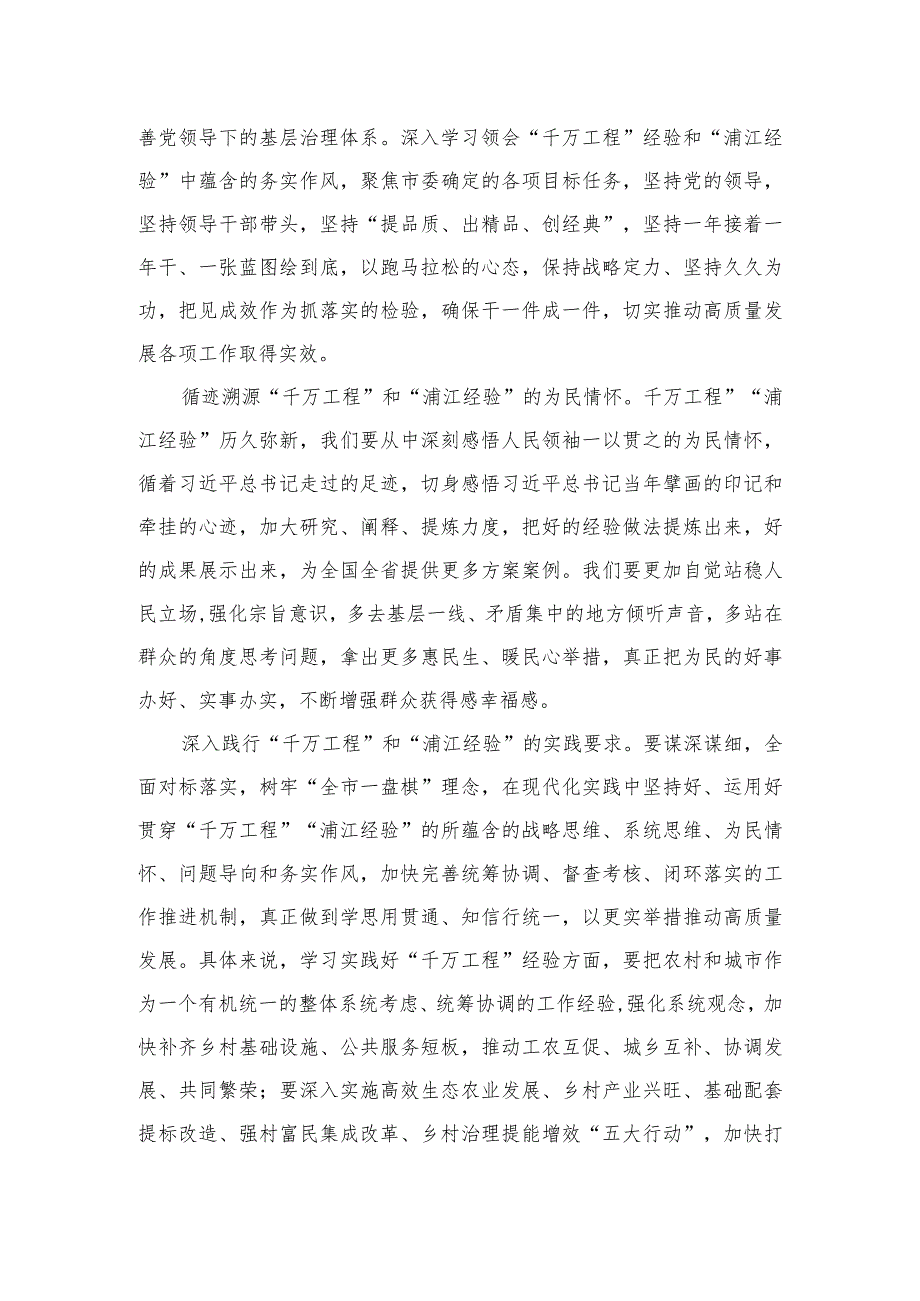 善党领导下的基层治理体系。深入学习领会“千万工程”经验和“浦江经验”中蕴含的务实作风，聚焦市委确定的各项目标任务，坚持党的领导，坚持领导干部带头，坚持“提品质、出精品、创经典”，坚持一年接着一年干、一张蓝图绘到底，以跑马拉松的心态，保持战略定力、坚持久久为功，把见成效作为抓落实的检验，确保干一件成一件，切实推动高质量发展各项工作取得实效。

循迹溯源“千万工程”和“浦江经验”的为民情怀。千万工程”“浦江经验”历久弥新，我们要从中深刻感悟人民领袖一以贯之的为民情怀，循着习近平总书记走过的足迹，切身感悟习近平总书记当年擘画的印记和牵挂的心迹，加大研究、阐释、提炼力度，把好的经验做法提炼出来，好的成果展示出来，为全国全省提供更多方案案例。我们要更加自觉站稳人民立场,强化宗旨意识，多去基层一线、矛盾集中的地方倾听声音，多站在群众的角度思考问题，拿出更多惠民生、暖民心举措，真正把为民的好事办好、实事办实，不断增强群众获得感幸福感。

深入践行“千万工程”和“浦江经验”的实践要求。要谋深谋细，全面对标落实，树牢“全市一盘棋”理念，在现代化实践中坚持好、运用好贯穿“千万工程”“浦江经验”的所蕴含的战略思维、系统思维、为民情怀、问题导向和务实作风，加快完善统筹协调、督查考核、闭环落实的工作推进机制，真正做到学思用贯通、知信行统一，以更实举措推动高质量发展。具体来说，学习实践好“千万工程”经验方面，要把农村和城市作为一个有机统一的整体系统考虑、统筹协调的工作经验,强化系统观念，加快补齐乡村基础设施、公共服务短板，推动工农互促、城乡互补、协调发展、共同繁荣；要深入实施高效生态农业发展、乡村产业兴旺、基础配套提标改造、强村富民集成改革、乡村治理提能增效“五大行动”，加快打